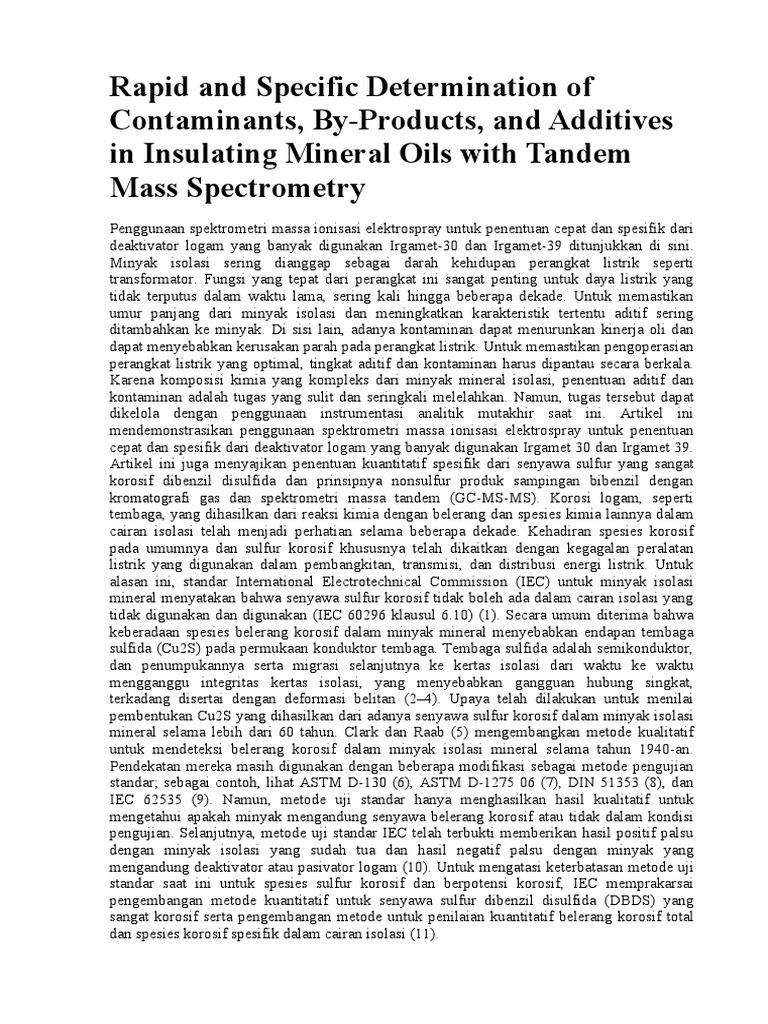 Rapid and Specific Determination of Contaminants, By-Products, and Additives in Insulating Mineral Oils with Tandem Mass Spectrometry

Penggunaan spektrometri massa ionisasi elektrospray untuk penentuan cepat dan spesifik dari deaktivator logam yang banyak digunakan Irgamet-30 dan Irgamet-39 ditunjukkan di sini. Minyak isolasi sering dianggap sebagai darah kehidupan perangkat listrik seperti transformator. Fungsi yang tepat dari perangkat ini sangat penting untuk daya listrik yang tidak terputus dalam waktu lama, sering kali hingga beberapa dekade. Untuk memastikan umur panjang dari minyak isolasi dan meningkatkan karakteristik tertentu aditif sering ditambahkan ke minyak. Di sisi lain, adanya kontaminan dapat menurunkan kinerja oli dan dapat menyebabkan kerusakan parah pada perangkat listrik. Untuk memastikan pengoperasian perangkat listrik yang optimal, tingkat aditif dan kontaminan harus dipantau secara berkala. Karena komposisi kimia yang kompleks dari minyak mineral isolasi, penentuan aditif dan kontaminan adalah tugas yang sulit dan seringkali melelahkan. Namun, tugas tersebut dapat dikelola dengan penggunaan instrumentasi analitik mutakhir saat ini. Artikel ini mendemonstrasikan penggunaan spektrometri massa ionisasi elektrospray untuk penentuan cepat dan spesifik dari deaktivator logam yang banyak digunakan Irgamet 30 dan Irgamet 39. Artikel ini juga menyajikan penentuan kuantitatif spesifik dari senyawa sulfur yang sangat korosif dibenzil disulfida dan prinsipnya nonsulfur produk sampingan bibenzil dengan kromatografi gas dan spektrometri massa tandem (GC-MS-MS). Korosi logam, seperti tembaga, yang dihasilkan dari reaksi kimia dengan belerang dan spesies kimia lainnya dalam cairan isolasi telah menjadi perhatian selama beberapa dekade. Kehadiran spesies korosif pada umumnya dan sulfur korosif khususnya telah dikaitkan dengan kegagalan peralatan listrik yang digunakan dalam pembangkitan, transmisi, dan distribusi energi listrik. Untuk alasan ini, standar International Electrotechnical Commission (IEC) untuk minyak isolasi mineral menyatakan bahwa senyawa sulfur korosif tidak boleh ada dalam cairan isolasi yang tidak digunakan dan digunakan (IEC 60296 klausul 6.10) (1). Secara umum diterima bahwa keberadaan spesies belerang korosif dalam minyak mineral menyebabkan endapan tembaga sulfida (Cu2S) pada permukaan konduktor tembaga. Tembaga sulfida adalah semikonduktor, dan penumpukannya serta migrasi selanjutnya ke kertas isolasi dari waktu ke waktu mengganggu integritas kertas isolasi, yang menyebabkan gangguan hubung singkat, terkadang disertai dengan deformasi belitan (2–4). Upaya telah dilakukan untuk menilai pembentukan Cu2S yang dihasilkan dari adanya senyawa sulfur korosif dalam minyak isolasi mineral selama lebih dari 60 tahun. Clark dan Raab (5) mengembangkan metode kualitatif untuk mendeteksi belerang korosif dalam minyak isolasi mineral selama tahun 1940-an. Pendekatan mereka masih digunakan dengan beberapa modifikasi sebagai metode pengujian standar; sebagai contoh, lihat ASTM D-130 (6), ASTM D-1275 06 (7), DIN 51353 (8), dan IEC 62535 (9). Namun, metode uji standar hanya menghasilkan hasil kualitatif untuk mengetahui apakah minyak mengandung senyawa belerang korosif atau tidak dalam kondisi pengujian. Selanjutnya, metode uji standar IEC telah terbukti memberikan hasil positif palsu dengan minyak isolasi yang sudah tua dan hasil negatif palsu dengan minyak yang mengandung deaktivator atau pasivator logam (10). Untuk mengatasi keterbatasan metode uji standar saat ini untuk spesies sulfur korosif dan berpotensi korosif, IEC memprakarsai pengembangan metode kuantitatif untuk senyawa sulfur dibenzil disulfida (DBDS) yang sangat korosif serta pengembangan metode untuk penilaian kuantitatif belerang korosif total dan spesies korosif spesifik dalam cairan isolasi (11).